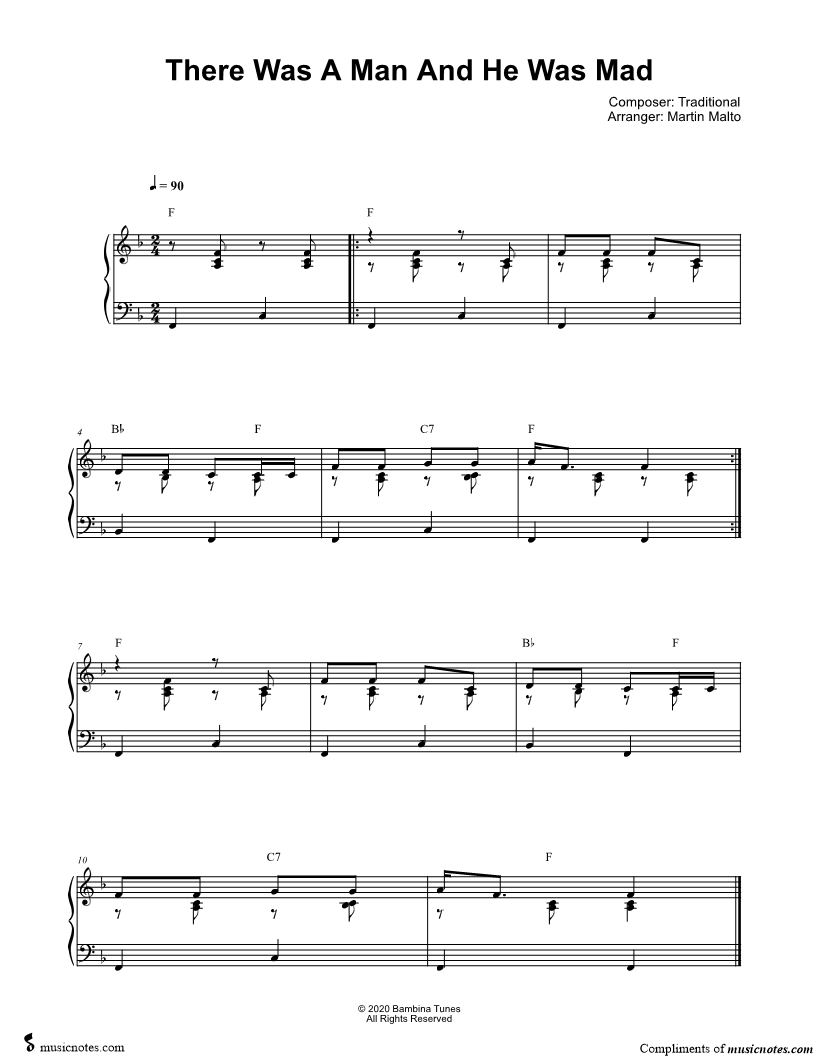 There Was A Man And He Was Mad

Composer: Traditional
Arranger: Martin Malto

♩ = 90

F

F

4
B♭

F

C7

F

7
F

B♭

F

10

C7

F

© 2020 Bambina Tunes
All Rights Reserved

musicnotes.com

Compliments of musicnotes.com